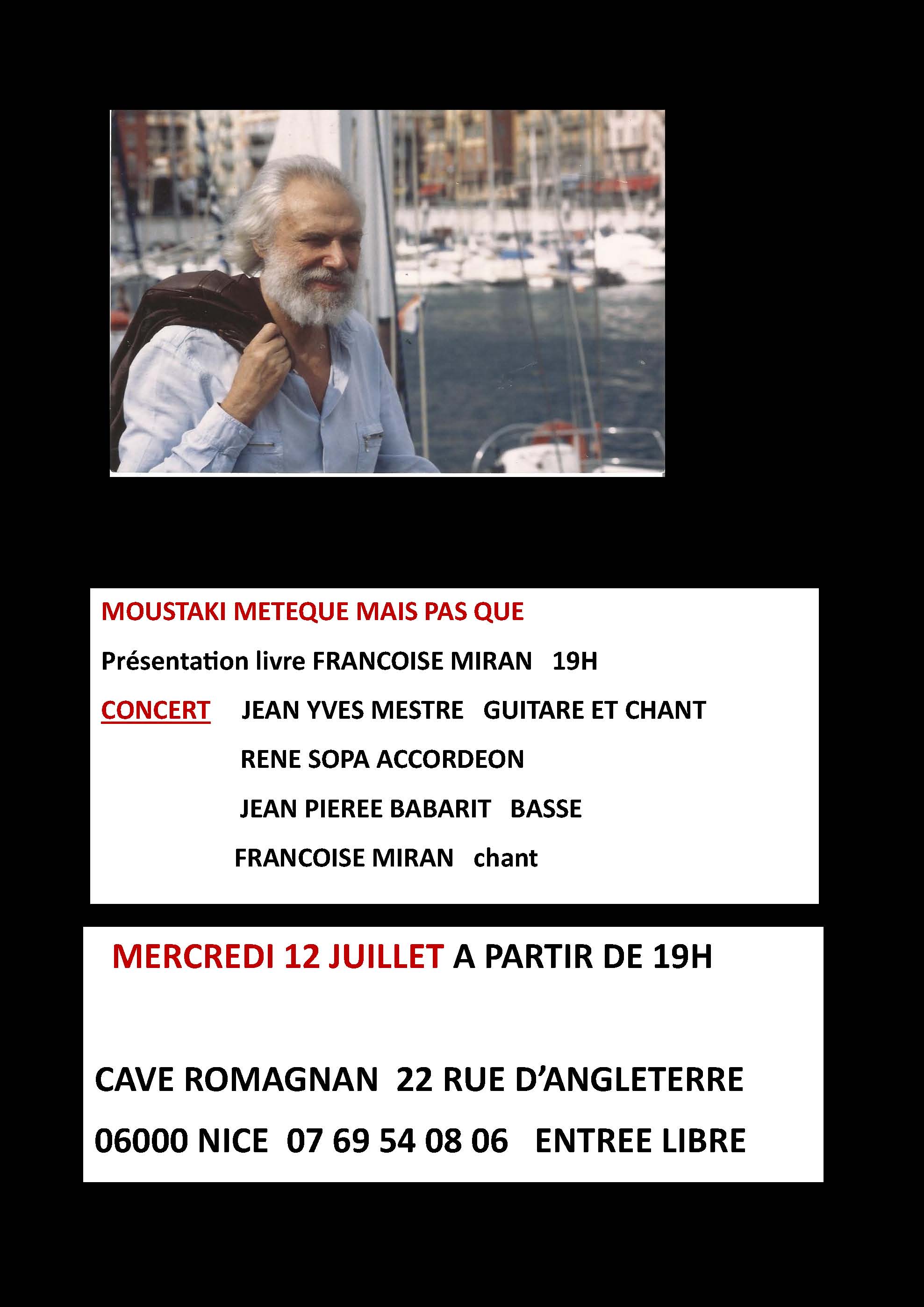 MOUSTAKI METEQUE MAIS PAS QUE

Présentation livre FRANCOISE MIRAN 19H

CONCERT JEAN YVES MESTRE GUITARE ET CHANT

RENE SOPA ACCORDEON

JEAN PIEREE BABARIT BASSE

FRANCOISE MIRAN chant

MERCREDI 12 JUILLET A PARTIR DE 19H

CAVE ROMAGNAN 22 RUE D'ANGLETERRE

06000 NICE 07 69 54 08 06 ENTREE LIBRE